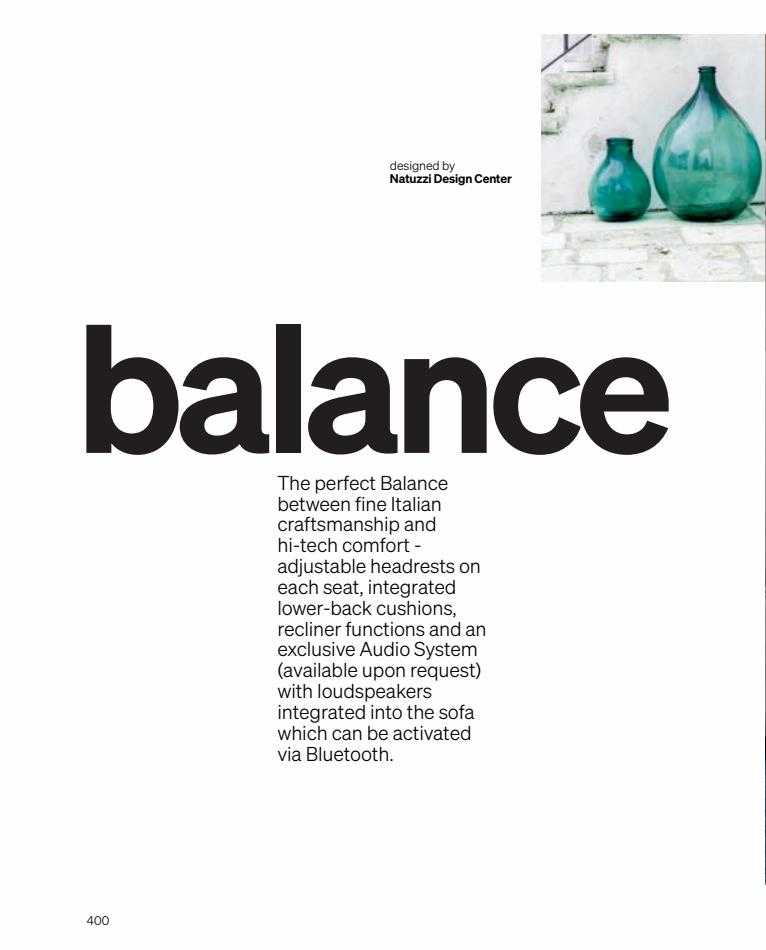 designed by
Natuzzi Design Center

balance

The perfect Balance between fine Italian craftsmanship and hi-tech comfort - adjustable headrests on each seat, integrated lower-back cushions, recliner functions and an exclusive Audio System (available upon request) with loudspeakers integrated into the sofa which can be activated via Bluetooth.

400